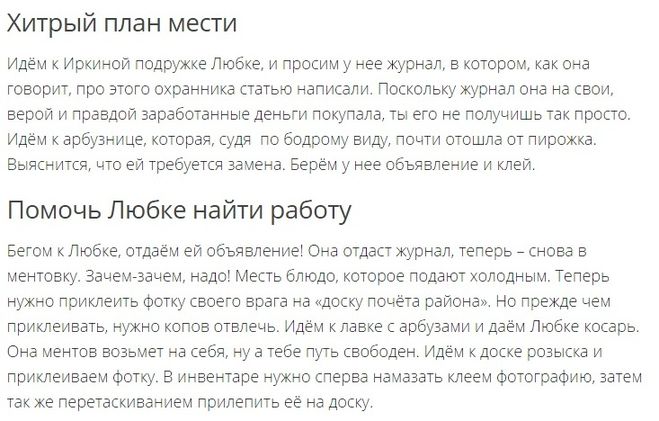 Хитрый план мести

Идём к Иркиной подружке Любке, и просим у нее журнал, в котором, как она говорит, про этого охранника статью написали. Поскольку журнал она на свои, верой и правдой заработанные деньги покупала, ты его не получишь так просто. Идём к арбузнице, которая, судя по бодрому виду, почти отошла от пирожка. Выяснится, что ей требуется замена. Берём у нее объявление и клей.

Помочь Любке найти работу

Бегом к Любке, отдаём ей объявление! Она отдаст журнал, теперь – снова в ментовку. Зачем-зачем, надо! Месть блюдо, которое подают холодным. Теперь нужно приклеить фотку своего врага на «доску почёта района». Но прежде чем приклеивать, нужно копов отвлечь. Идём к лавке с арбузами и даём Любке косарь. Она ментов возьмет на себя, ну а тебе путь свободен. Идём к доске розыска и приклеиваем фотку. В инвентаре нужно сперва намазать клеем фотографию, затем так же перетаскиванием прилепить её на доску.